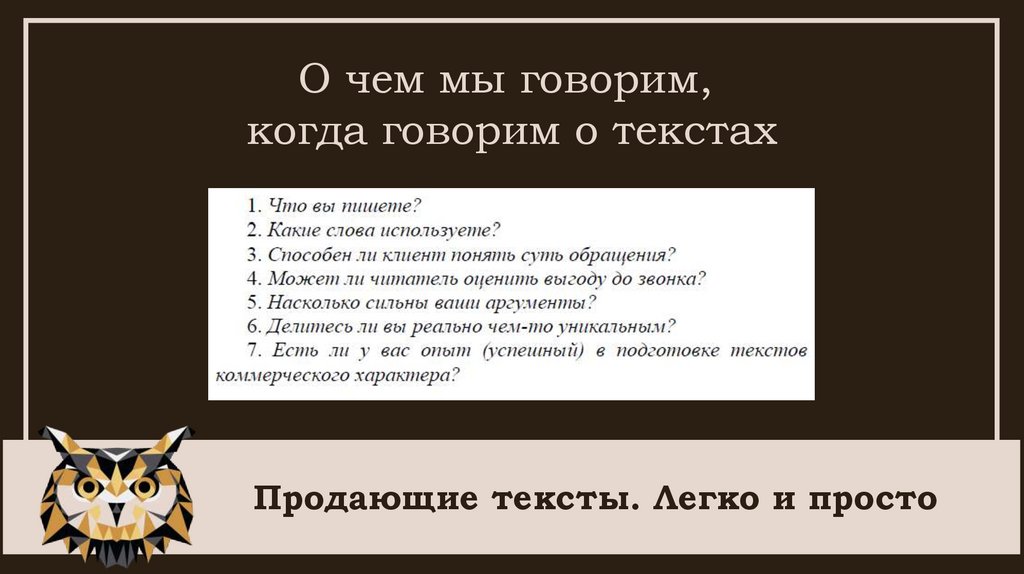 О чем мы говорим,
когда говорим о текстах

1. Что вы пишете?
2. Какие слова используете?
3. Способен ли клиент понять суть обращения?
4. Может ли читатель оценить выгоду до звонка?
5. Насколько сильны ваши аргументы?
6. Делитесь ли вы реально чем-то уникальным?
7. Есть ли у вас опыт (успешный) в подготовке текстов коммерческого характера?

Продающие тексты. Легко и просто